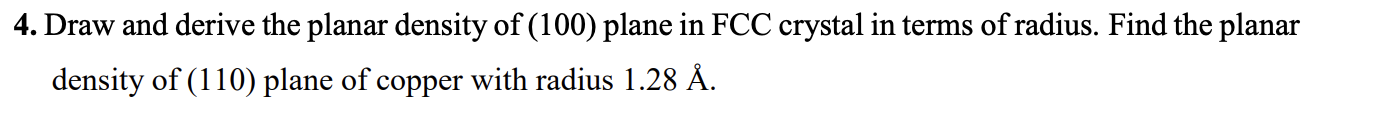 4. Draw and derive the planar density of (100) plane in FCC crystal in terms of radius. Find the planar density of (110) plane of copper with radius 1.28 Å.